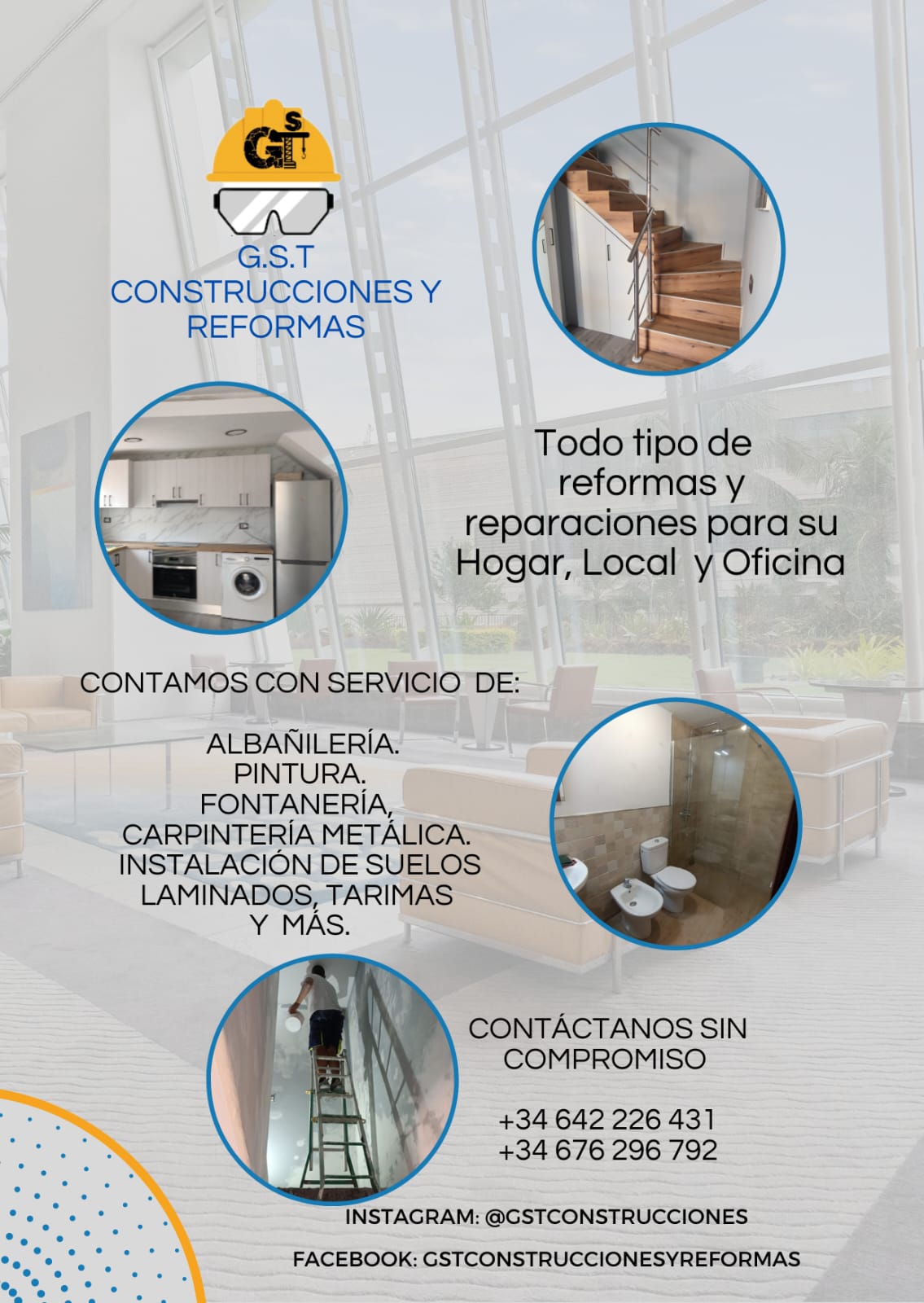 GST

G.S.T
CONSTRUCCIONES Y REFORMAS

Todo tipo de reformas y reparaciones para su Hogar, Local y Oficina

CONTAMOS CON SERVICIO DE:

ALBAÑILERÍA.
PINTURA.
FONTANERÍA,
CARPINTERÍA METÁLICA.
INSTALACIÓN DE SUELOS LAMINADOS, TARIMAS Y MÁS.

CONTÁCTANOS SIN COMPROMISO

+34 642 226 431
+34 676 296 792

INSTAGRAM: @GSTCONSTRUCCIONES

FACEBOOK: GSTCONSTRUCCIONESYREFORMAS